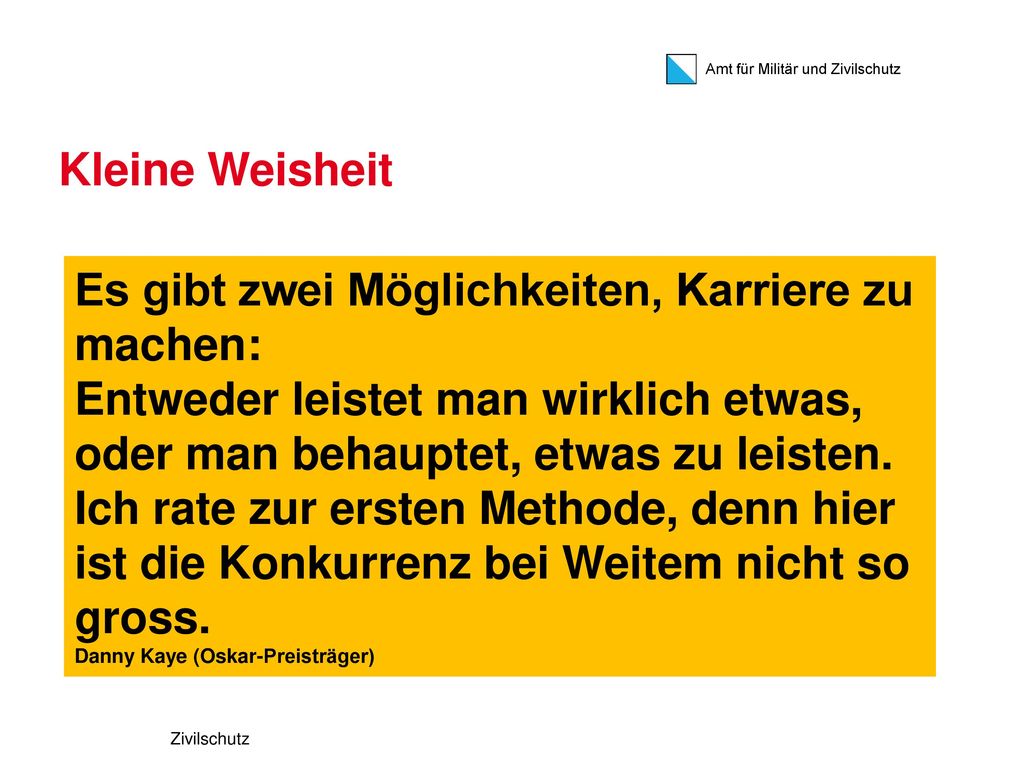 Amt für Militär und Zivilschutz

Kleine Weisheit

Es gibt zwei Möglichkeiten, Karriere zu machen:
Entweder leistet man wirklich etwas, oder man behauptet, etwas zu leisten. Ich rate zur ersten Methode, denn hier ist die Konkurrenz bei Weitem nicht so gross.
Danny Kaye (Oskar-Preisträger)

Zivilschutz